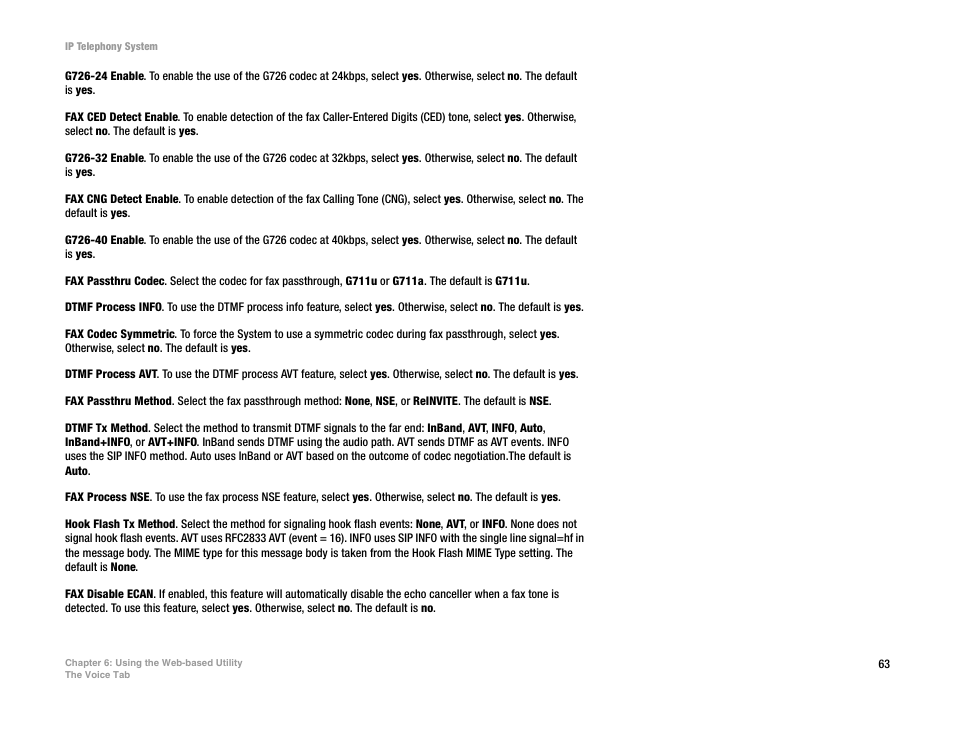 IP Telephony System

G726-24 Enable. To enable the use of the G726 codec at 24kbps, select yes. Otherwise, select no. The default is yes.

FAX CED Detect Enable. To enable detection of the fax Caller-Entered Digits (CED) tone, select yes. Otherwise, select no. The default is yes.

G726-32 Enable. To enable the use of the G726 codec at 32kbps, select yes. Otherwise, select no. The default is yes.

FAX CNG Detect Enable. To enable detection of the fax Calling Tone (CNG), select yes. Otherwise, select no. The default is yes.

G726-40 Enable. To enable the use of the G726 codec at 40kbps, select yes. Otherwise, select no. The default is yes.

FAX Passthru Codec. Select the codec for fax passthrough, G711u or G711a. The default is G711u.

DTMF Process INFO. To use the DTMF process info feature, select yes. Otherwise, select no. The default is yes.

FAX Codec Symmetric. To force the System to use a symmetric codec during fax passthrough, select yes. Otherwise, select no. The default is yes.

DTMF Process AVT. To use the DTMF process AVT feature, select yes. Otherwise, select no. The default is yes.

FAX Passthru Method. Select the fax passthrough method: None, NSE, or ReINVITE. The default is NSE.

DTMF Tx Method. Select the method to transmit DTMF signals to the far end: InBand, AVT, INFO, Auto, InBand+INFO, or AVT+INFO. InBand sends DTMF using the audio path. AVT sends DTMF as AVT events. INFO uses the SIP INFO method. Auto uses InBand or AVT based on the outcome of codec negotiation.The default is Auto.

FAX Process NSE. To use the fax process NSE feature, select yes. Otherwise, select no. The default is yes.

Hook Flash Tx Method. Select the method for signaling hook flash events: None, AVT, or INFO. None does not signal hook flash events. AVT uses RFC2833 AVT (event = 16). INFO uses SIP INFO with the single line signal=hf in the message body. The MIME type for this message body is taken from the Hook Flash MIME Type setting. The default is None.

FAX Disable ECAN. If enabled, this feature will automatically disable the echo canceller when a fax tone is detected. To use this feature, select yes. Otherwise, select no. The default is no.

Chapter 6: Using the Web-based Utility
The Voice Tab

63